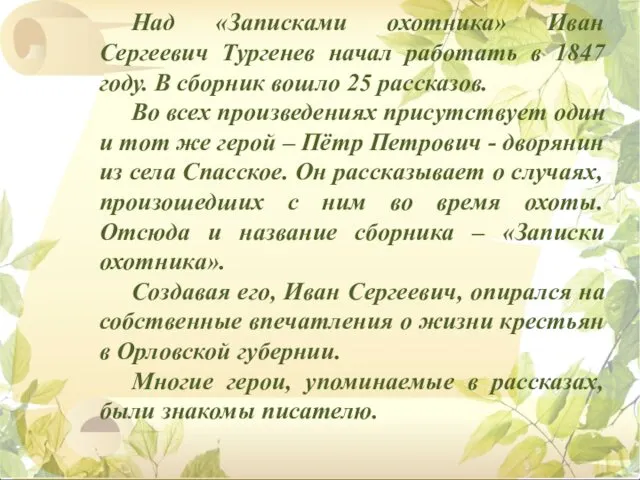 Над «Записками охотника» Иван Сергеевич Тургенев начал работать в 1847 году. В сборник вошло 25 рассказов.

Во всех произведениях присутствует один и тот же герой – Пётр Петрович - дворянин из села Спасское. Он рассказывает о случаях, произошедших с ним во время охоты. Отсюда и название сборника – «Записки охотника».

Создавая его, Иван Сергеевич, опирался на собственные впечатления о жизни крестьян в Орловской губернии.

Многие герои, упоминаемые в рассказах, были знакомы писателю.